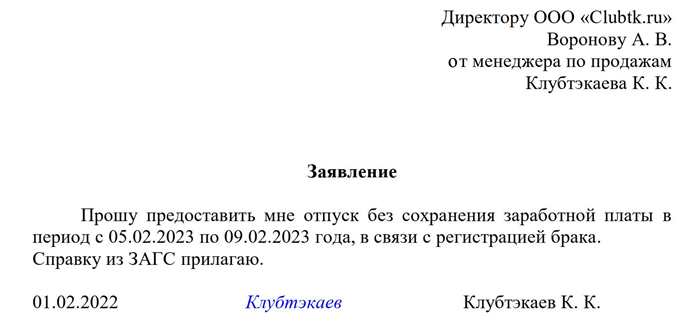 Директору ООО «Clubtk.ru»
Воронову А. В.
от менеджера по продажам
Клубтэкаева К. К.

Заявление

Прошу предоставить мне отпуск без сохранения заработной платы в период с 05.02.2023 по 09.02.2023 года, в связи с регистрацией брака. Справку из ЗАГС прилагаю.

01.02.2022 Клубтэкаев Клубтэкаев К. К.